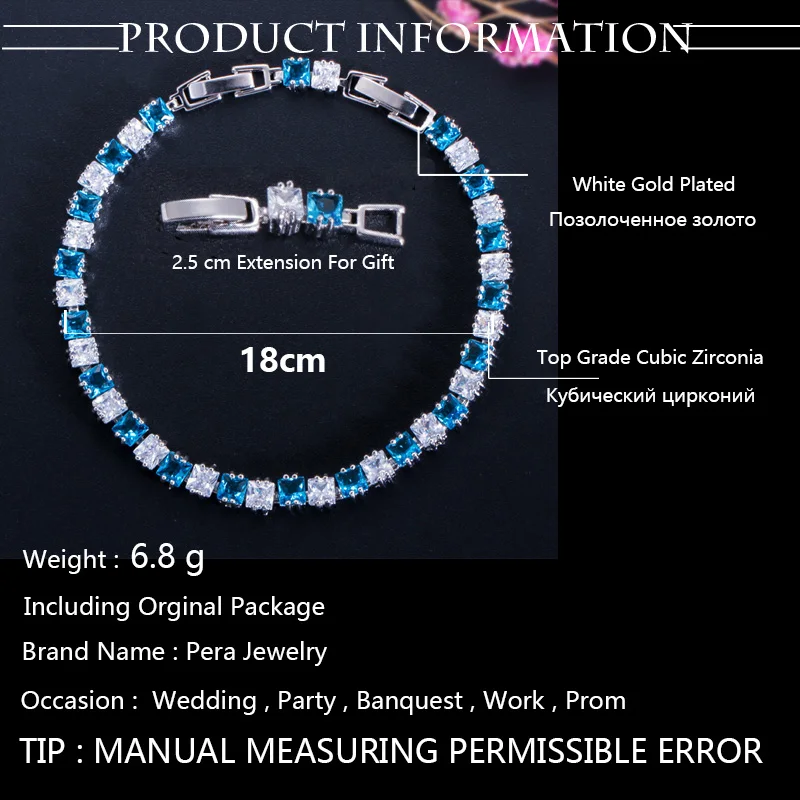 PRODUCT INFORMATION

White Gold Plated

Позолоченное золото

2.5 cm Extension For Gift

18cm

Top Grade Cubic Zirconia

Кубический цирконий

Weight : 6.8 g

Including Orginal Package

Brand Name : Pera Jewelry

Occasion : Wedding , Party , Banquest , Work , Prom

TIP : MANUAL MEASURING PERMISSIBLE ERROR